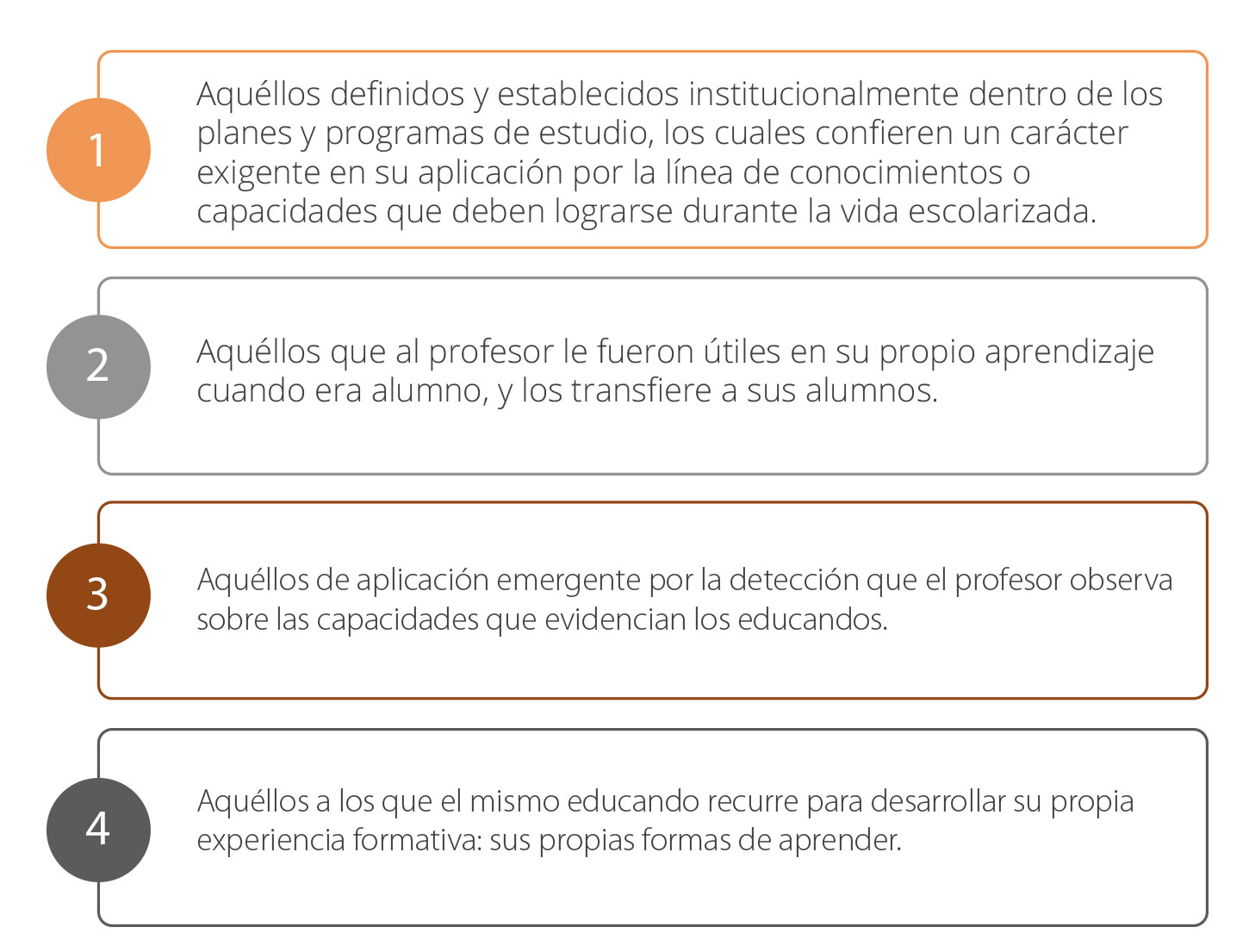 1

Aquéllos definidos y establecidos institucionalmente dentro de los planes y programas de estudio, los cuales confieren un carácter exigente en su aplicación por la línea de conocimientos o capacidades que deben lograrse durante la vida escolarizada.

2

Aquéllos que al profesor le fueron útiles en su propio aprendizaje cuando era alumno, y los transfiere a sus alumnos.

3

Aquéllos de aplicación emergente por la detección que el profesor observa sobre las capacidades que evidencian los educandos.

4

Aquéllos a los que el mismo educando recurre para desarrollar su propia experiencia formativa: sus propias formas de aprender.